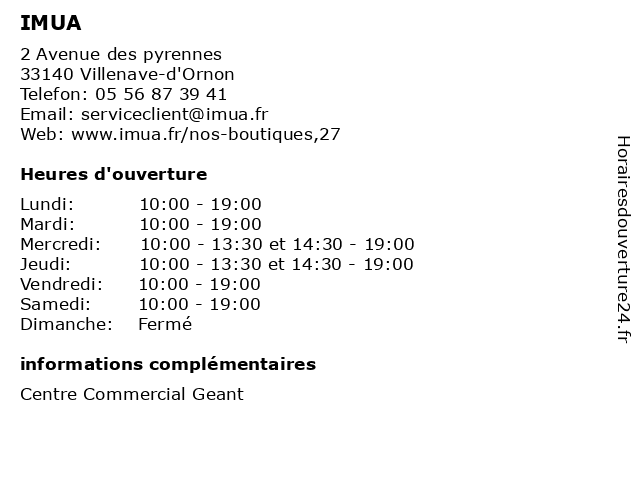 IMUA

2 Avenue des pyrennes
33140 Villenave-d'Ornon
Telefon: 05 56 87 39 41
Email: serviceclient@imua.fr
Web: www.imua.fr/nos-boutiques,27

Heures d'ouverture

| | |
|---|---|
| Lundi: | 10:00 - 19:00 |
| Mardi: | 10:00 - 19:00 |
| Mercredi: | 10:00 - 13:30 et 14:30 - 19:00 |
| Jeudi: | 10:00 - 13:30 et 14:30 - 19:00 |
| Vendredi: | 10:00 - 19:00 |
| Samedi: | 10:00 - 19:00 |
| Dimanche: | Fermé |

informations complémentaires

Centre Commercial Geant

Horairesdouverture24.fr